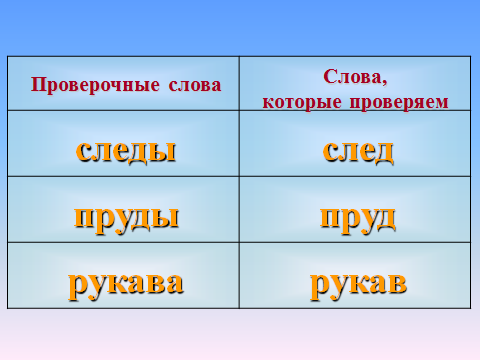 | Проверочные слова | Слова, которые проверяем |
|---|---|
| следы | след |
| пруды | пруд |
| рукава | рукав |